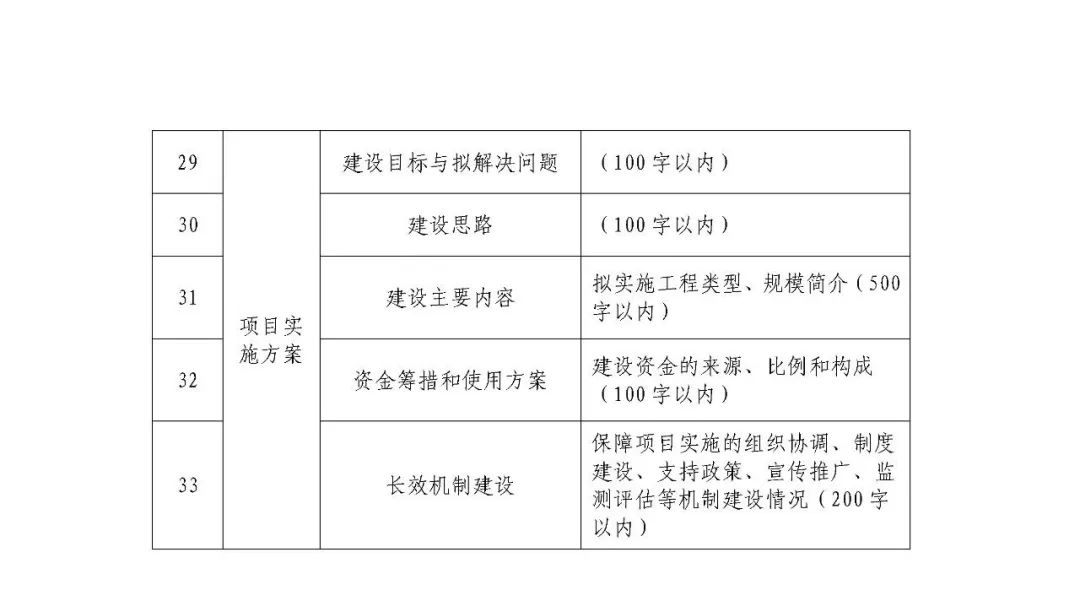 | 29 | 项目实施方案 | 建设目标与拟解决问题 | （100字以内） |
|---|---|---|---|
| 30 | | 建设思路 | （100字以内） |
| 31 | | 建设主要内容 | 拟实施工程类型、规模简介（500字以内） |
| 32 | | 资金筹措和使用方案 | 建设资金的来源、比例和构成（100字以内） |
| 33 | | 长效机制建设 | 保障项目实施的组织协调、制度建设、支持政策、宣传推广、监测评估等机制建设情况（200字以内） |